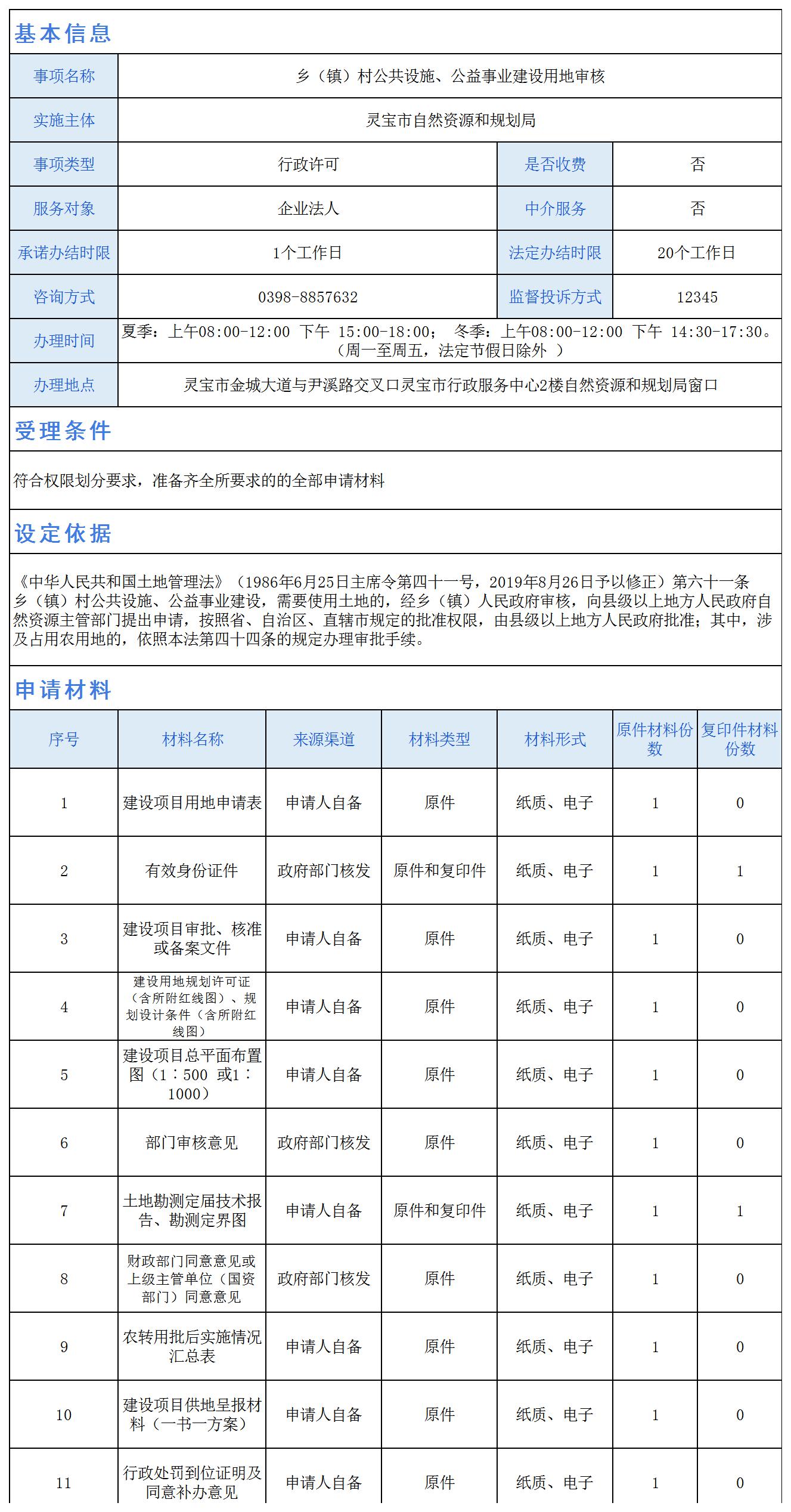 基本信息

| 事项名称 | 乡（镇）村公共设施、公益事业建设用地审核 | | |
|---|---|---|---|
| 实施主体 | 灵宝市自然资源和规划局 | | |
| 事项类型 | 行政许可 | 是否收费 | 否 |
| 服务对象 | 企业法人 | 中介服务 | 否 |
| 承诺办结时限 | 1个工作日 | 法定办结时限 | 20个工作日 |
| 咨询方式 | 0398-8857632 | 监督投诉方式 | 12345 |
| 办理时间 | 夏季：上午08:00-12:00 下午 15:00-18:00； 冬季：上午08:00-12:00 下午 14:30-17:30。（周一至周五，法定节假日除外 ） | | |
| 办理地点 | 灵宝市金城大道与尹溪路交叉口灵宝市行政服务中心2楼自然资源和规划局窗口 | | |

受理条件

符合权限划分要求，准备齐全所要求的的全部申请材料

设定依据

《中华人民共和国土地管理法》（1986年6月25日主席令第四十一号，2019年8月26日予以修正）第六十一条 乡（镇）村公共设施、公益事业建设，需要使用土地的，经乡（镇）人民政府审核，向县级以上地方人民政府自然资源主管部门提出申请，按照省、自治区、直辖市规定的批准权限，由县级以上地方人民政府批准；其中，涉及占用农用地的，依照本法第四十四条的规定办理审批手续。

申请材料

| 序号 | 材料名称 | 来源渠道 | 材料类型 | 材料形式 | 原件材料份数 | 复印件材料份数 |
|---|---|---|---|---|---|---|
| 1 | 建设项目用地申请表 | 申请人自备 | 原件 | 纸质、电子 | 1 | 0 |
| 2 | 有效身份证件 | 政府部门核发 | 原件和复印件 | 纸质、电子 | 1 | 1 |
| 3 | 建设项目审批、核准或备案文件 | 申请人自备 | 原件 | 纸质、电子 | 1 | 0 |
| 4 | 建设用地规划许可证（含所附红线图）、规划设计条件（含所附红线图） | 申请人自备 | 原件 | 纸质、电子 | 1 | 0 |
| 5 | 建设项目总平面布置图（1：500 或1：1000） | 申请人自备 | 原件 | 纸质、电子 | 1 | 0 |
| 6 | 部门审核意见 | 政府部门核发 | 原件 | 纸质、电子 | 1 | 0 |
| 7 | 土地勘测定届技术报告、勘测定界图 | 申请人自备 | 原件和复印件 | 纸质、电子 | 1 | 1 |
| 8 | 财政部门同意意见或上级主管单位（国资部门）同意意见 | 政府部门核发 | 原件 | 纸质、电子 | 1 | 0 |
| 9 | 农转用批后实施情况汇总表 | 申请人自备 | 原件 | 纸质、电子 | 1 | 0 |
| 10 | 建设项目供地呈报材料（一书一方案） | 申请人自备 | 原件 | 纸质、电子 | 1 | 0 |
| 11 | 行政处罚到位证明及同意补办意见 | 申请人自备 | 原件 | 纸质、电子 | 1 | 0 |